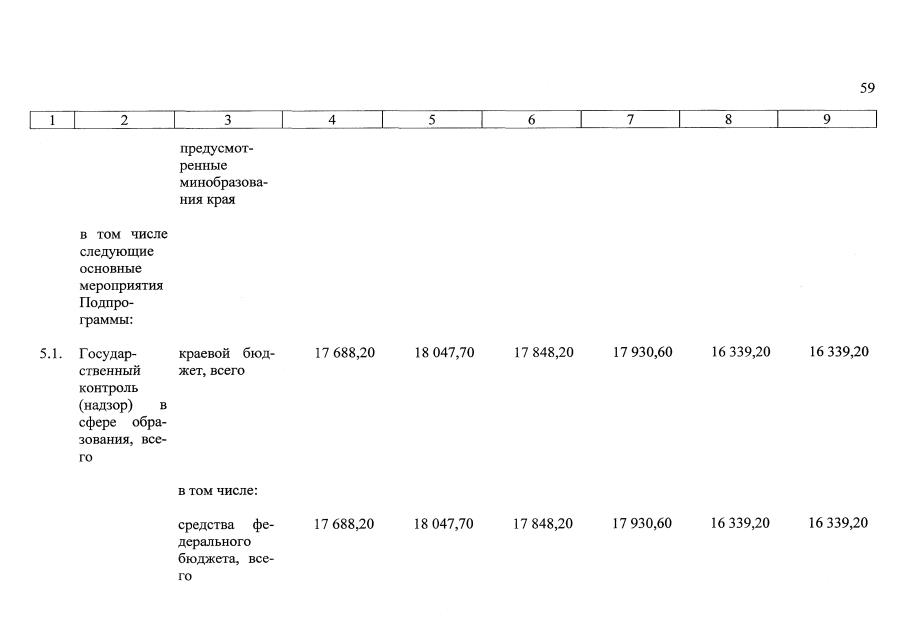 59

| 1 | 2 | 3 | 4 | 5 | 6 | 7 | 8 | 9 |
|---|---|---|---|---|---|---|---|---|
| | | предусмотренные минобразования края | | | | | | |
| | в том числе следующие основные мероприятия Подпрограммы: | | | | | | | |
| 5.1. | Государственный контроль (надзор) в сфере образования, всего | краевой бюджет, всего | 17 688,20 | 18 047,70 | 17 848,20 | 17 930,60 | 16 339,20 | 16 339,20 |
| | | в том числе: | | | | | | |
| | | средства федерального бюджета, всего | 17 688,20 | 18 047,70 | 17 848,20 | 17 930,60 | 16 339,20 | 16 339,20 |